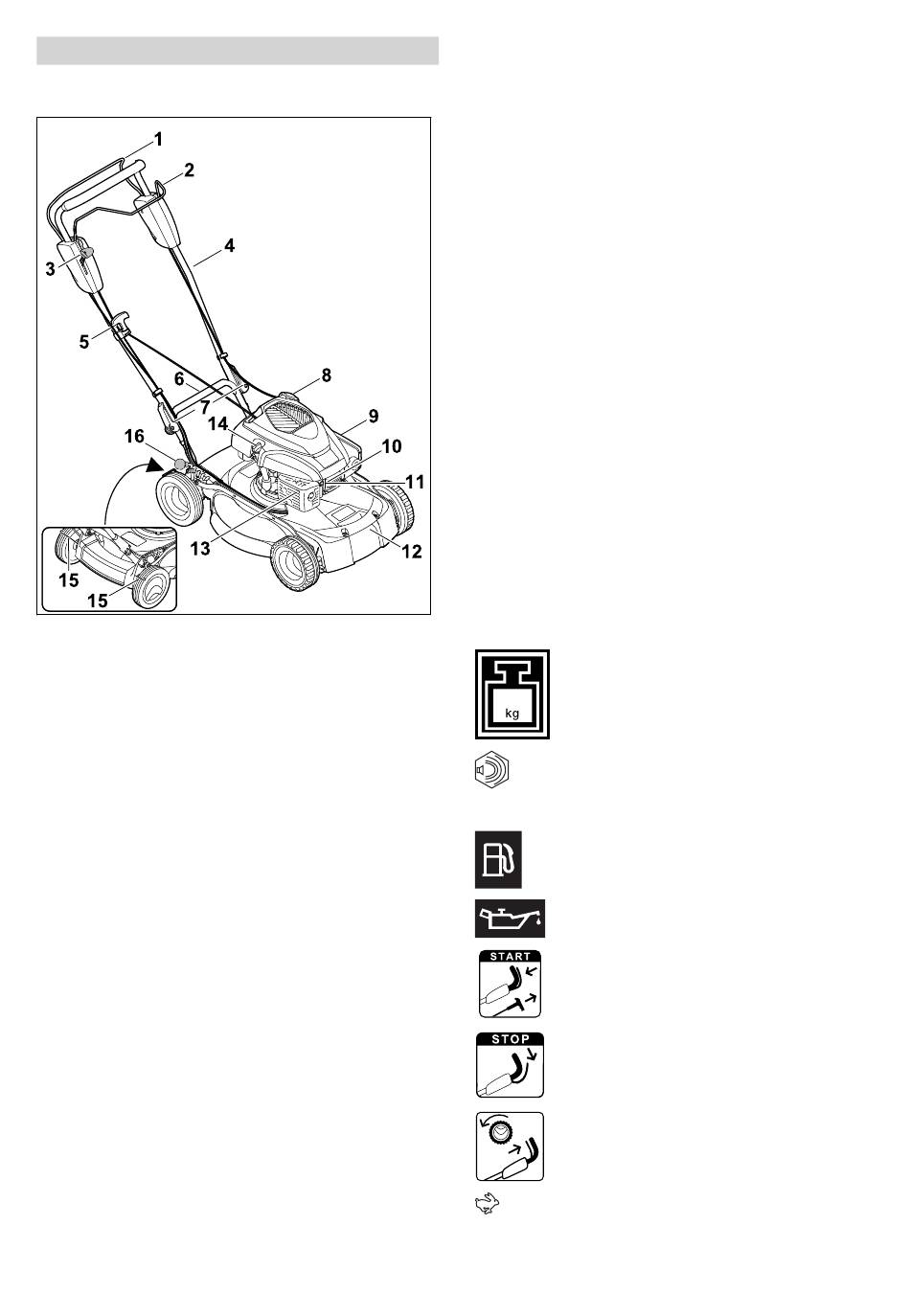 1
2
3
4
5
6
7
8
9
10
11
12
13
14
15
15
16

kg

START

STOP